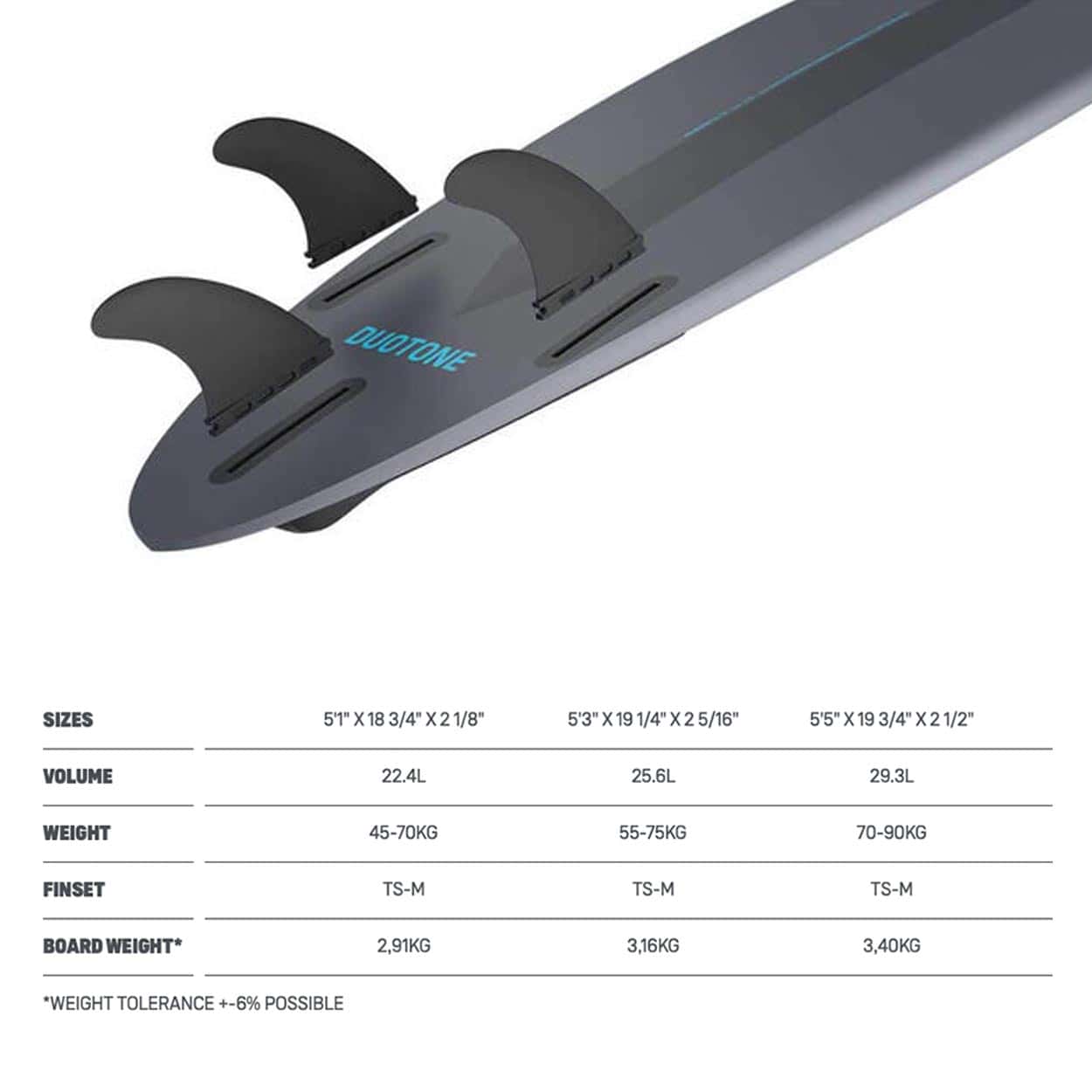 DUOTONE

| SIZES | 5'1" X 18 3/4" X 2 1/8" | 5'3" X 19 1/4" X 2 5/16" | 5'5" X 19 3/4" X 2 1/2" |
|---|---|---|---|
| VOLUME | 22.4L | 25.6L | 29.3L |
| WEIGHT | 45-70KG | 55-75KG | 70-90KG |
| FINSET | TS-M | TS-M | TS-M |
| BOARD WEIGHT* | 2,91KG | 3,16KG | 3,40KG |

*WEIGHT TOLERANCE +-6% POSSIBLE